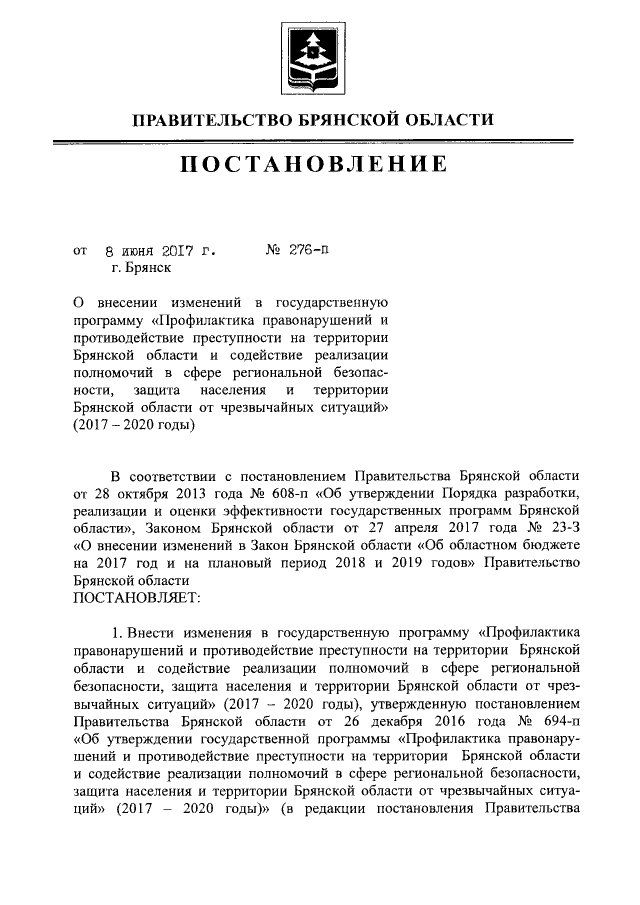 ПРАВИТЕЛЬСТВО БРЯНСКОЙ ОБЛАСТИ

ПОСТАНОВЛЕНИЕ

от 8 июня 2017 г. № 276-п
г. Брянск

О внесении изменений в государственную программу «Профилактика правонарушений и противодействие преступности на территории Брянской области и содействие реализации полномочий в сфере региональной безопасности, защита населения и территории Брянской области от чрезвычайных ситуаций» (2017 – 2020 годы)

В соответствии с постановлением Правительства Брянской области от 28 октября 2013 года № 608-п «Об утверждении Порядка разработки, реализации и оценки эффективности государственных программ Брянской области», Законом Брянской области от 27 апреля 2017 года № 23-З «О внесении изменений в Закон Брянской области «Об областном бюджете на 2017 год и на плановый период 2018 и 2019 годов» Правительство Брянской области
ПОСТАНОВЛЯЕТ:

1. Внести изменения в государственную программу «Профилактика правонарушений и противодействие преступности на территории Брянской области и содействие реализации полномочий в сфере региональной безопасности, защита населения и территории Брянской области от чрезвычайных ситуаций» (2017 – 2020 годы), утвержденную постановлением Правительства Брянской области от 26 декабря 2016 года № 694-п «Об утверждении государственной программы «Профилактика правонарушений и противодействие преступности на территории Брянской области и содействие реализации полномочий в сфере региональной безопасности, защита населения и территории Брянской области от чрезвычайных ситуаций» (2017 – 2020 годы)» (в редакции постановления Правительства